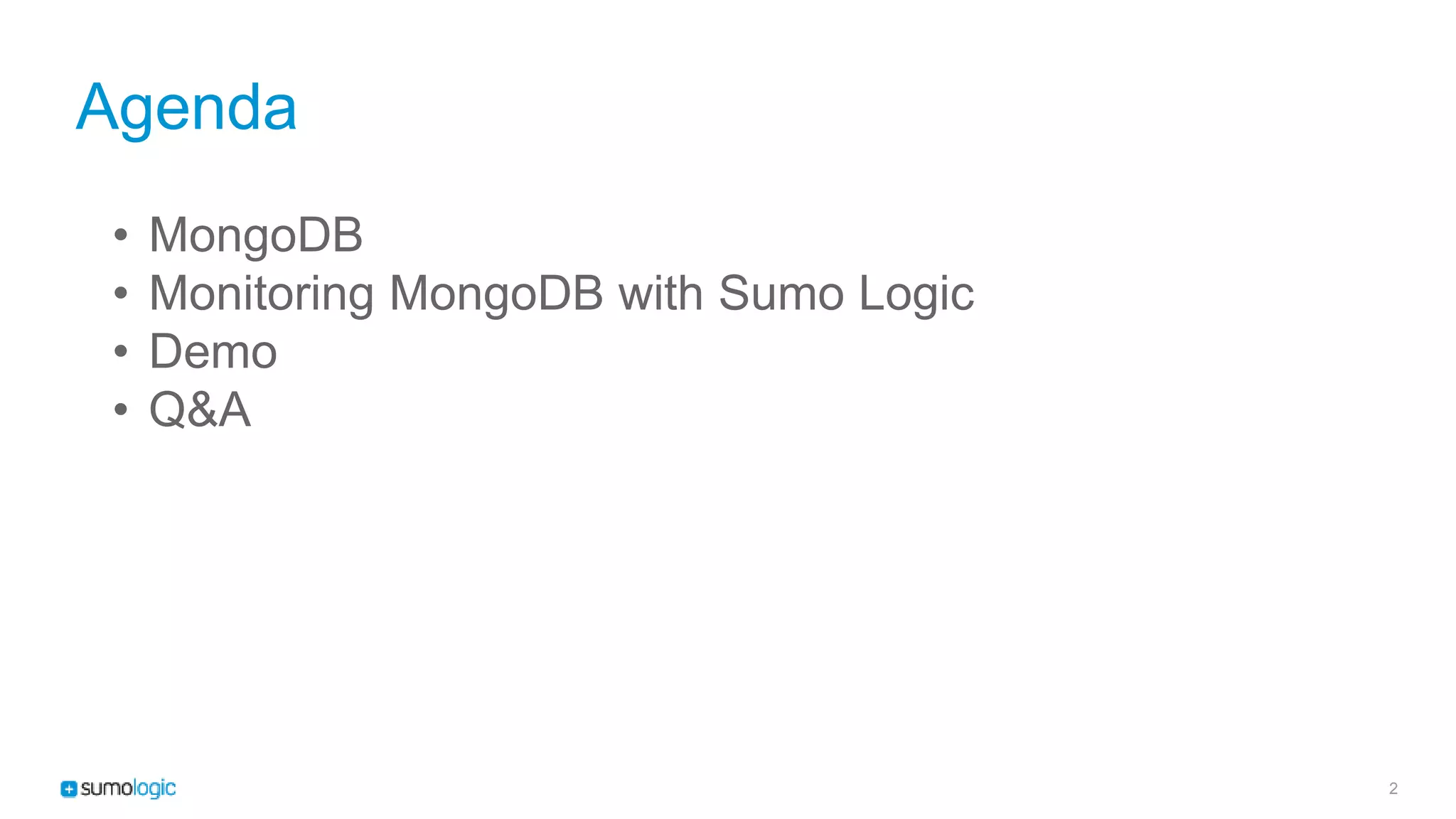 Agenda

• MongoDB
• Monitoring MongoDB with Sumo Logic
• Demo
• Q&A

sumologic

2